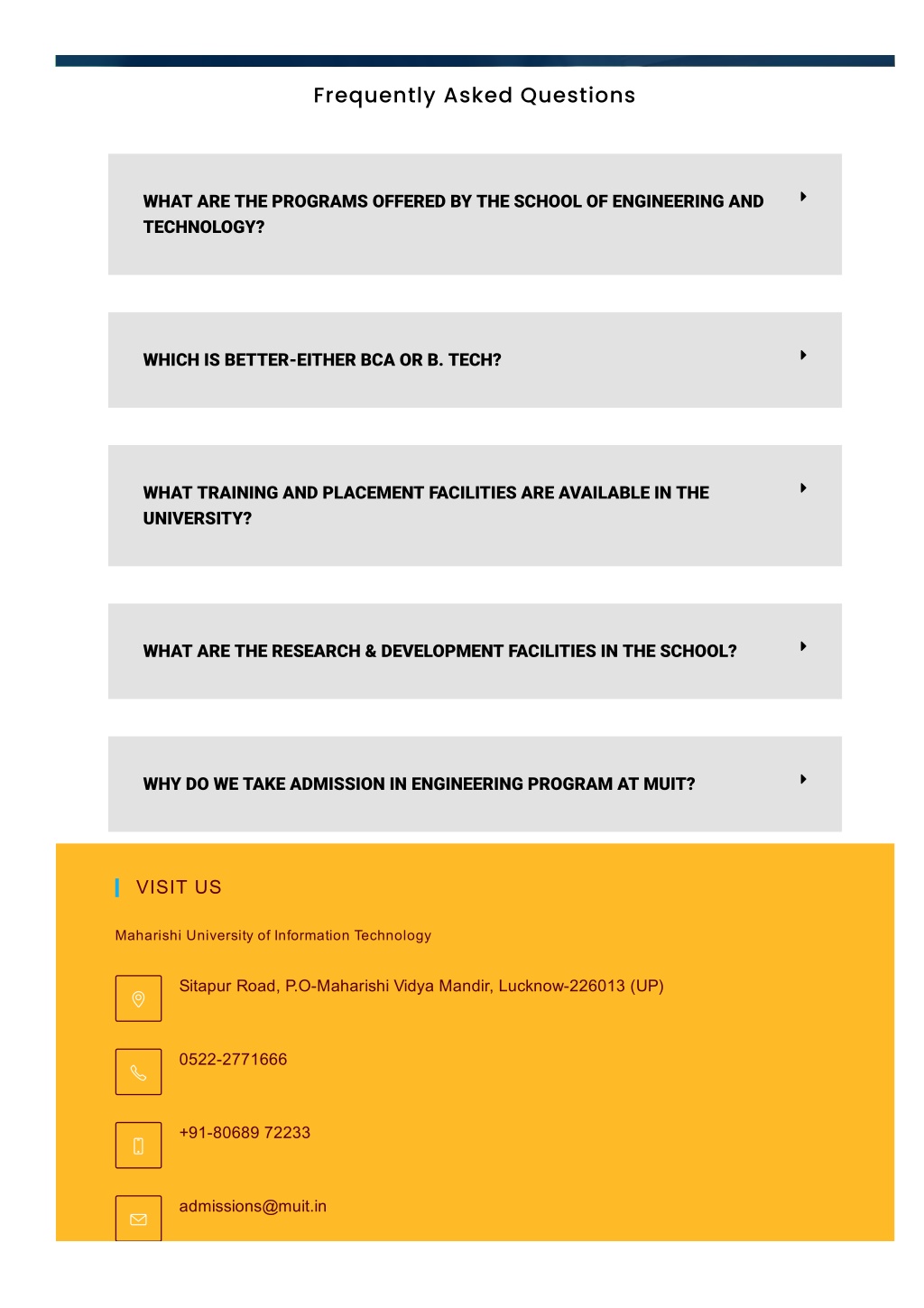 Frequently Asked Questions

WHAT ARE THE PROGRAMS OFFERED BY THE SCHOOL OF ENGINEERING AND TECHNOLOGY?

WHICH IS BETTER-EITHER BCA OR B. TECH?

WHAT TRAINING AND PLACEMENT FACILITIES ARE AVAILABLE IN THE UNIVERSITY?

WHAT ARE THE RESEARCH & DEVELOPMENT FACILITIES IN THE SCHOOL?

WHY DO WE TAKE ADMISSION IN ENGINEERING PROGRAM AT MUIT?

VISIT US

Maharishi University of Information Technology

Sitapur Road, P.O-Maharishi Vidya Mandir, Lucknow-226013 (UP)

0522-2771666

+91-80689 72233

admissions@muit.in